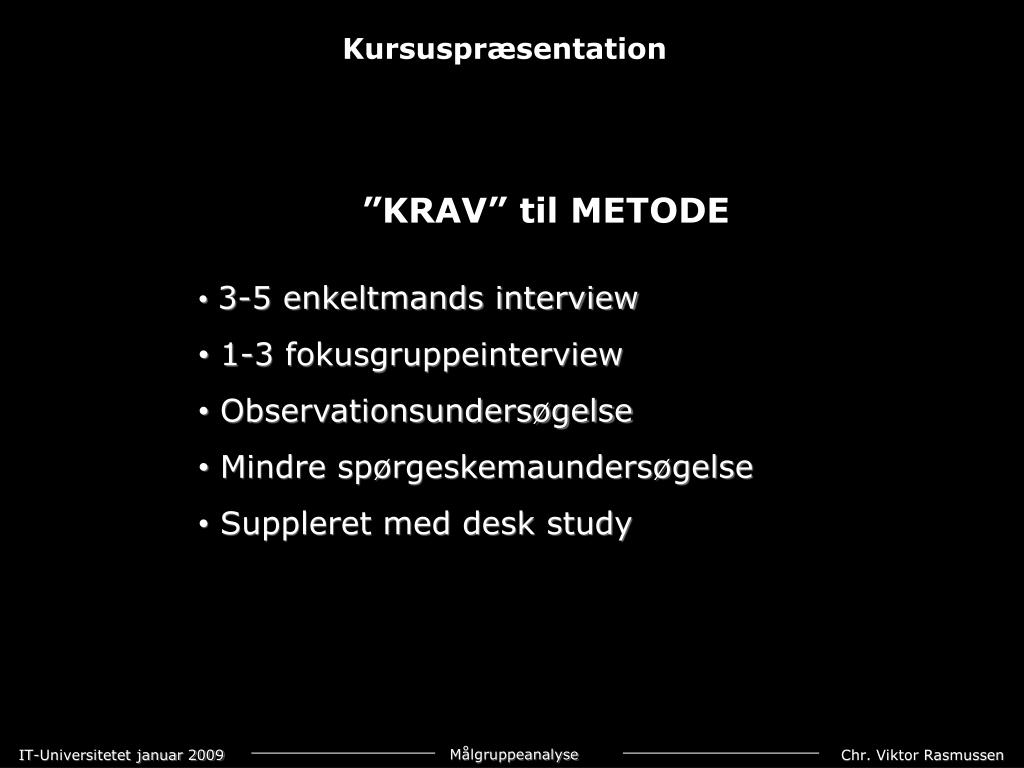 Kursuspræsentation

”KRAV” til METODE

• 3-5 enkeltmands interview
• 1-3 fokusgruppeinterview
• Observationsundersøgelse
• Mindre spørgeskemaundersøgelse
• Suppleret med desk study

IT-Universitetet januar 2009

Målgruppeanalyse

Chr. Viktor Rasmussen